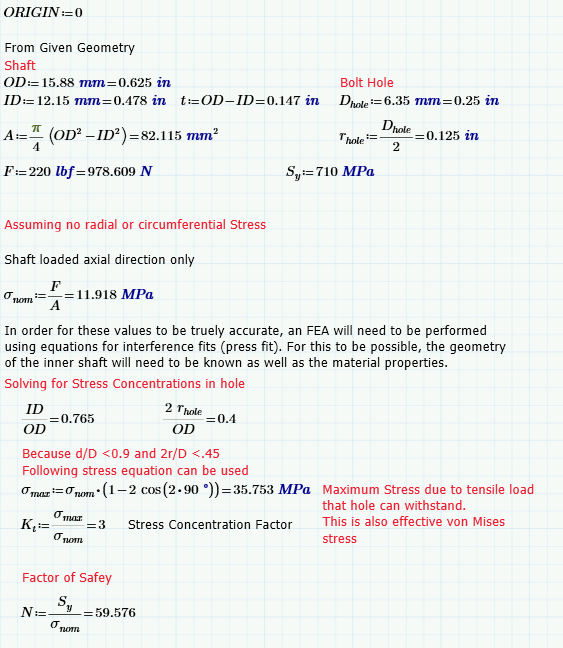 $ORIGIN := 0$

From Given Geometry
Shaft
$OD := 15.88\ mm = 0.625\ in$

Bolt Hole

$ID := 12.15\ mm = 0.478\ in$   $t := OD - ID = 0.147\ in$

$D_{hole} := 6.35\ mm = 0.25\ in$

$A := \frac{\pi}{4}\left(OD^2 - ID^2\right) = 82.115\ mm^2$

$r_{hole} := \frac{D_{hole}}{2} = 0.125\ in$

$F := 220\ lbf = 978.609\ N$

$S_y := 710\ MPa$

Assuming no radial or circumferential Stress

Shaft loaded axial direction only

$\sigma_{nom} := \frac{F}{A} = 11.918\ MPa$

In order for these values to be truely accurate, an FEA will need to be performed using equations for interference fits (press fit). For this to be possible, the geometry of the inner shaft will need to be known as well as the material properties.
Solving for Stress Concentrations in hole

$\frac{ID}{OD} = 0.765$   $\frac{2\ r_{hole}}{OD} = 0.4$

Because d/D <0.9 and 2r/D <.45
Following stress equation can be used

$\sigma_{max} := \sigma_{nom} \cdot \left(1 - 2\cos\left(2 \cdot 90\ °\right)\right) = 35.753\ MPa$

Maximum Stress due to tensile load that hole can withstand.
This is also effective von Mises stress

$K_t := \frac{\sigma_{max}}{\sigma_{nom}} = 3$   Stress Concentration Factor

Factor of Safey

$N := \frac{S_y}{\sigma_{nom}} = 59.576$